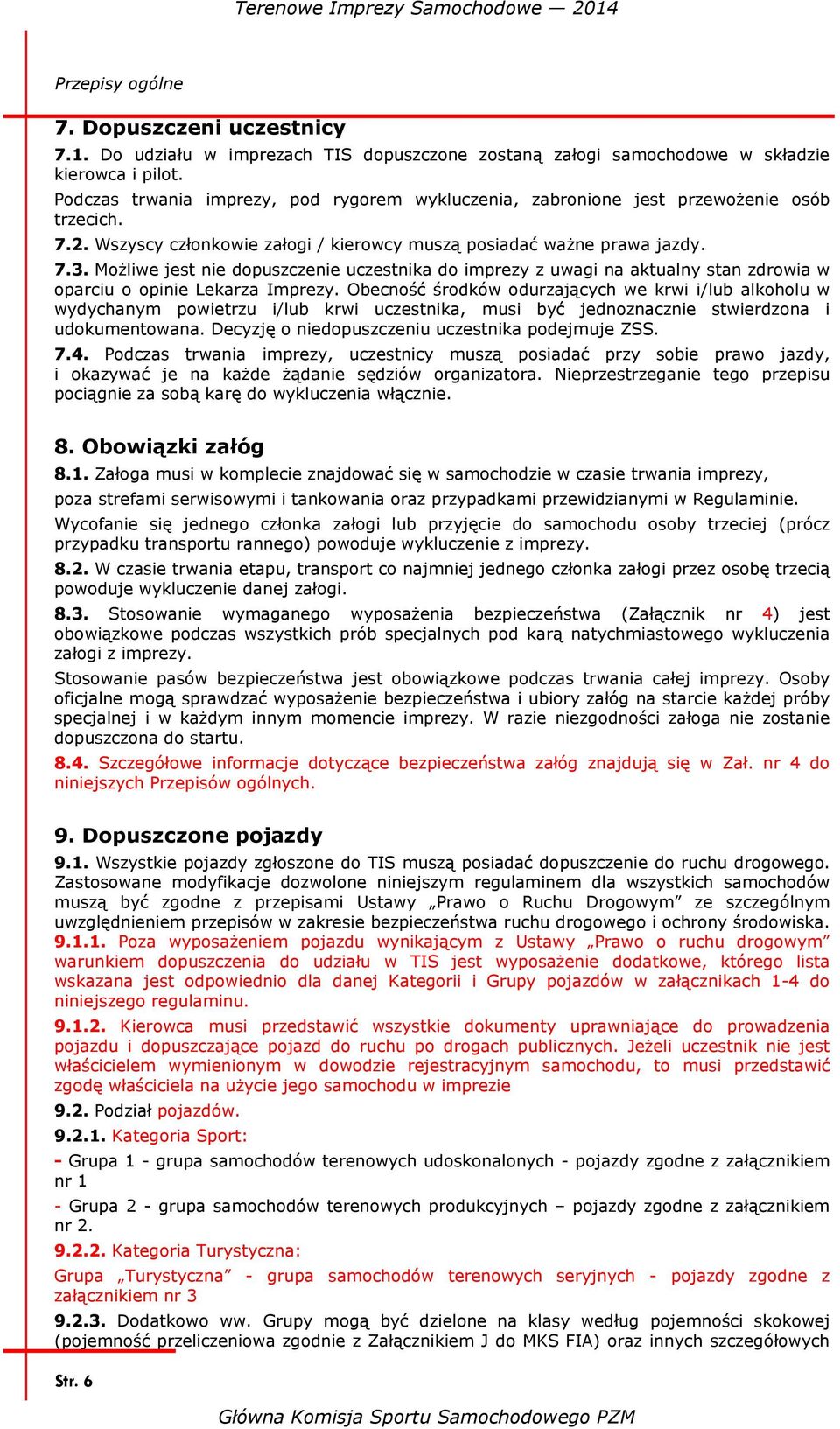 Terenowe Imprezy Samochodowe — 2014

Przepisy ogólne

7. Dopuszczeni uczestnicy

7.1. Do udziału w imprezach TIS dopuszczone zostaną załogi samochodowe w składzie kierowca i pilot.

Podczas trwania imprezy, pod rygorem wykluczenia, zabronione jest przewożenie osób trzecich.

7.2. Wszyscy członkowie załogi / kierowcy muszą posiadać ważne prawa jazdy.

7.3. Możliwe jest nie dopuszczenie uczestnika do imprezy z uwagi na aktualny stan zdrowia w oparciu o opinie Lekarza Imprezy. Obecność środków odurzających we krwi i/lub alkoholu w wydychanym powietrzu i/lub krwi uczestnika, musi być jednoznacznie stwierdzona i udokumentowana. Decyzję o niedopuszczeniu uczestnika podejmuje ZSS.

7.4. Podczas trwania imprezy, uczestnicy muszą posiadać przy sobie prawo jazdy, i okazywać je na każde żądanie sędziów organizatora. Nieprzestrzeganie tego przepisu pociągnie za sobą karę do wykluczenia włącznie.

8. Obowiązki załóg

8.1. Załoga musi w komplecie znajdować się w samochodzie w czasie trwania imprezy, poza strefami serwisowymi i tankowania oraz przypadkami przewidzianymi w Regulaminie.

Wycofanie się jednego członka załogi lub przyjęcie do samochodu osoby trzeciej (prócz przypadku transportu rannego) powoduje wykluczenie z imprezy.

8.2. W czasie trwania etapu, transport co najmniej jednego członka załogi przez osobę trzecią powoduje wykluczenie danej załogi.

8.3. Stosowanie wymaganego wyposażenia bezpieczeństwa (Załącznik nr 4) jest obowiązkowe podczas wszystkich prób specjalnych pod karą natychmiastowego wykluczenia załogi z imprezy.

Stosowanie pasów bezpieczeństwa jest obowiązkowe podczas trwania całej imprezy. Osoby oficjalne mogą sprawdzać wyposażenie bezpieczeństwa i ubiory załóg na starcie każdej próby specjalnej i w każdym innym momencie imprezy. W razie niezgodności załoga nie zostanie dopuszczona do startu.

8.4. Szczegółowe informacje dotyczące bezpieczeństwa załóg znajdują się w Zał. nr 4 do niniejszych Przepisów ogólnych.

9. Dopuszczone pojazdy

9.1. Wszystkie pojazdy zgłoszone do TIS muszą posiadać dopuszczenie do ruchu drogowego. Zastosowane modyfikacje dozwolone niniejszym regulaminem dla wszystkich samochodów muszą być zgodne z przepisami Ustawy „Prawo o Ruchu Drogowym” ze szczególnym uwzględnieniem przepisów w zakresie bezpieczeństwa ruchu drogowego i ochrony środowiska.

9.1.1. Poza wyposażeniem pojazdu wynikającym z Ustawy „Prawo o ruchu drogowym” warunkiem dopuszczenia do udziału w TIS jest wyposażenie dodatkowe, którego lista wskazana jest odpowiednio dla danej Kategorii i Grupy pojazdów w załącznikach 1-4 do niniejszego regulaminu.

9.1.2. Kierowca musi przedstawić wszystkie dokumenty uprawniające do prowadzenia pojazdu i dopuszczające pojazd do ruchu po drogach publicznych. Jeżeli uczestnik nie jest właścicielem wymienionym w dowodzie rejestracyjnym samochodu, to musi przedstawić zgodę właściciela na użycie jego samochodu w imprezie

9.2. Podział pojazdów.

9.2.1. Kategoria Sport:

- Grupa 1 - grupa samochodów terenowych udoskonalonych - pojazdy zgodne z załącznikiem nr 1

- Grupa 2 - grupa samochodów terenowych produkcyjnych – pojazdy zgodne z załącznikiem nr 2.

9.2.2. Kategoria Turystyczna:

Grupa „Turystyczna” - grupa samochodów terenowych seryjnych - pojazdy zgodne z załącznikiem nr 3

9.2.3. Dodatkowo ww. Grupy mogą być dzielone na klasy według pojemności skokowej (pojemność przeliczeniowa zgodnie z Załącznikiem J do MKS FIA) oraz innych szczegółowych

Str. 6

Główna Komisja Sportu Samochodowego PZM